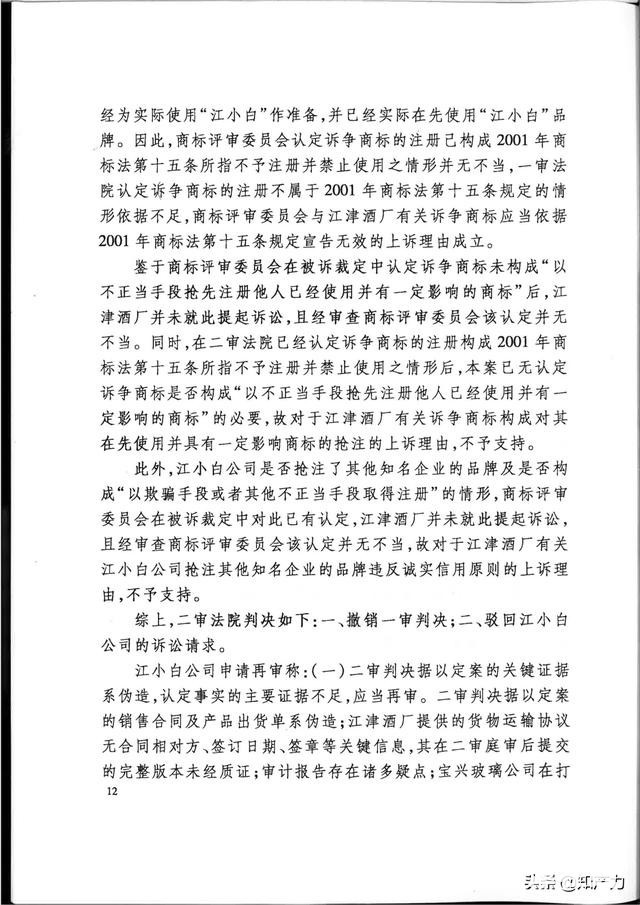 经为实际使用“江小白”作准备，并已经实际在先使用“江小白”品牌。因此，商标评审委员会认定诉争商标的注册已构成2001年商标法第十五条所指不予注册并禁止使用之情形并无不当，一审法院认定诉争商标的注册不属于2001年商标法第十五条规定的情形依据不足，商标评审委员会与江津酒厂有关诉争商标应当依据2001年商标法第十五条规定宣告无效的上诉理由成立。

鉴于商标评审委员会在被诉裁定中认定诉争商标未构成“以不正当手段抢先注册他人已经使用并有一定影响的商标”后，江津酒厂并未就此提起诉讼，且经审查商标评审委员会该认定并无不当。同时，在二审法院已经认定诉争商标的注册构成2001年商标法第十五条所指不予注册并禁止使用之情形后，本案已无认定诉争商标是否构成“以不正当手段抢先注册他人已经使用并有一定影响的商标”的必要，故对于江津酒厂有关诉争商标构成对其在先使用并具有一定影响商标的抢注的上诉理由，不予支持。

此外，江小白公司是否抢注了其他知名企业的品牌及是否构成“以欺骗手段或者其他不正当手段取得注册”的情形，商标评审委员会在被诉裁定中对此已有认定，江津酒厂并未就此提起诉讼，且经审查商标评审委员会该认定并无不当，故对于江津酒厂有关江小白公司抢注其他知名企业的品牌违反诚实信用原则的上诉理由，不予支持。

综上，二审法院判决如下：一、撤销一审判决；二、驳回江小白公司的诉讼请求。

江小白公司申请再审称：（一）二审判决据以定案的关键证据系伪造，认定事实的主要证据不足，应当再审。二审判决据以定案的销售合同及产品出货单系伪造；江津酒厂提供的货物运输协议无合同相对方、签订日期、签章等关键信息，其在二审庭审后提交的完整版本未经质证；审计报告存在诸多疑点；宝兴玻璃公司在打

12

头条 @知产力